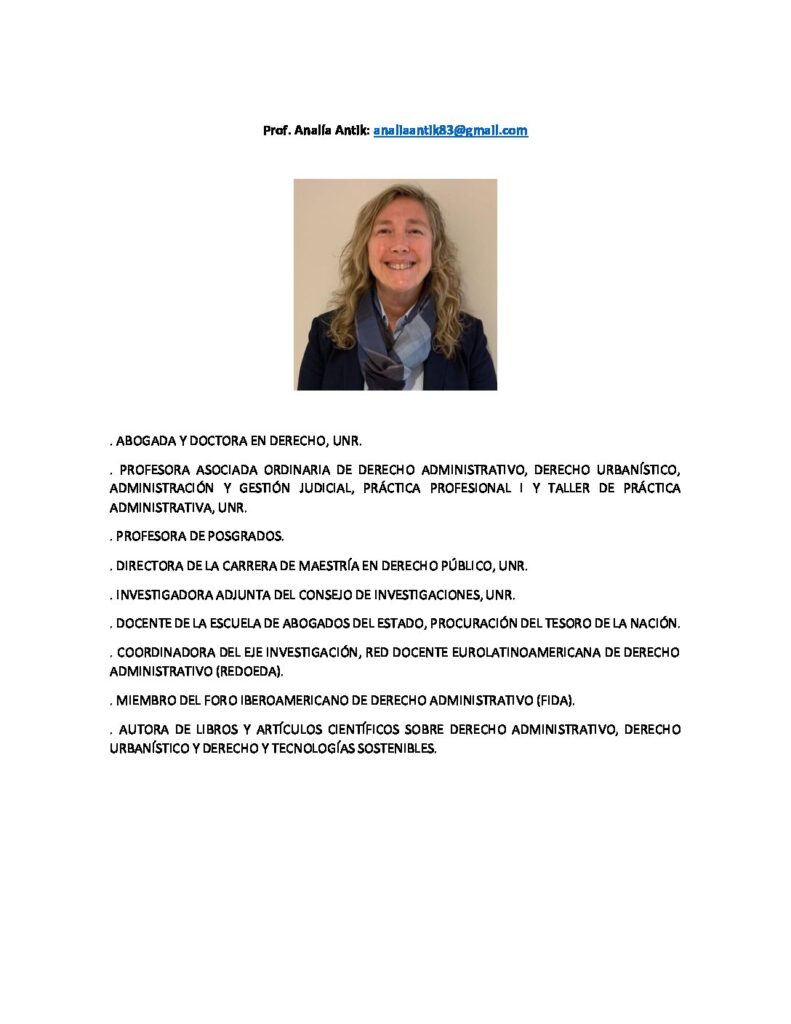 Prof. Analía Antik: analiaantik83@gmail.com

. ABOGADA Y DOCTORA EN DERECHO, UNR.

. PROFESORA ASOCIADA ORDINARIA DE DERECHO ADMINISTRATIVO, DERECHO URBANÍSTICO, ADMINISTRACIÓN Y GESTIÓN JUDICIAL, PRÁCTICA PROFESIONAL I Y TALLER DE PRÁCTICA ADMINISTRATIVA, UNR.

. PROFESORA DE POSGRADOS.

. DIRECTORA DE LA CARRERA DE MAESTRÍA EN DERECHO PÚBLICO, UNR.

. INVESTIGADORA ADJUNTA DEL CONSEJO DE INVESTIGACIONES, UNR.

. DOCENTE DE LA ESCUELA DE ABOGADOS DEL ESTADO, PROCURACIÓN DEL TESORO DE LA NACIÓN.

. COORDINADORA DEL EJE INVESTIGACIÓN, RED DOCENTE EUROLATINOAMERICANA DE DERECHO ADMINISTRATIVO (REDOEDA).

. MIEMBRO DEL FORO IBEROAMERICANO DE DERECHO ADMINISTRATIVO (FIDA).

. AUTORA DE LIBROS Y ARTÍCULOS CIENTÍFICOS SOBRE DERECHO ADMINISTRATIVO, DERECHO URBANÍSTICO Y DERECHO Y TECNOLOGÍAS SOSTENIBLES.